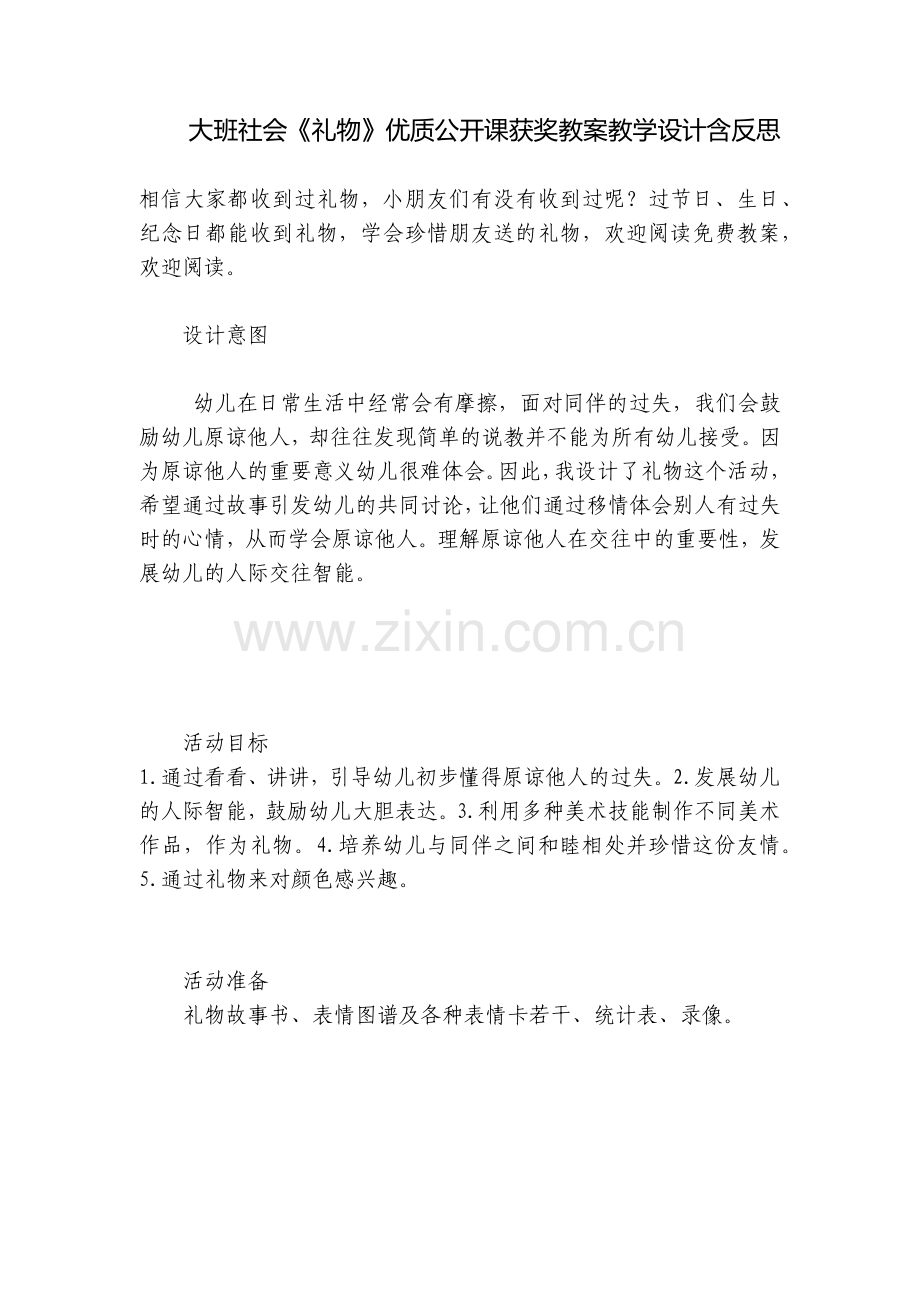 大班社会《礼物》优质公开课获奖教案教学设计含反思

相信大家都收到过礼物，小朋友们有没有收到过呢？过节日、生日、纪念日都能收到礼物，学会珍惜朋友送的礼物，欢迎阅读免费教案，欢迎阅读。

设计意图

幼儿在日常生活中经常会有摩擦，面对同伴的过失，我们会鼓励幼儿原谅他人，却往往发现简单的说教并不能为所有幼儿接受。因为原谅他人的重要意义幼儿很难体会。因此，我设计了礼物这个活动，希望通过故事引发幼儿的共同讨论，让他们通过移情体会别人有过失时的心情，从而学会原谅他人。理解原谅他人在交往中的重要性，发展幼儿的人际交往智能。

www.zixin.com.cn

活动目标

1.通过看看、讲讲，引导幼儿初步懂得原谅他人的过失。2.发展幼儿的人际智能，鼓励幼儿大胆表达。3.利用多种美术技能制作不同美术作品，作为礼物。4.培养幼儿与同伴之间和睦相处并珍惜这份友情。5.通过礼物来对颜色感兴趣。

活动准备

礼物故事书、表情图谱及各种表情卡若干、统计表、录像。